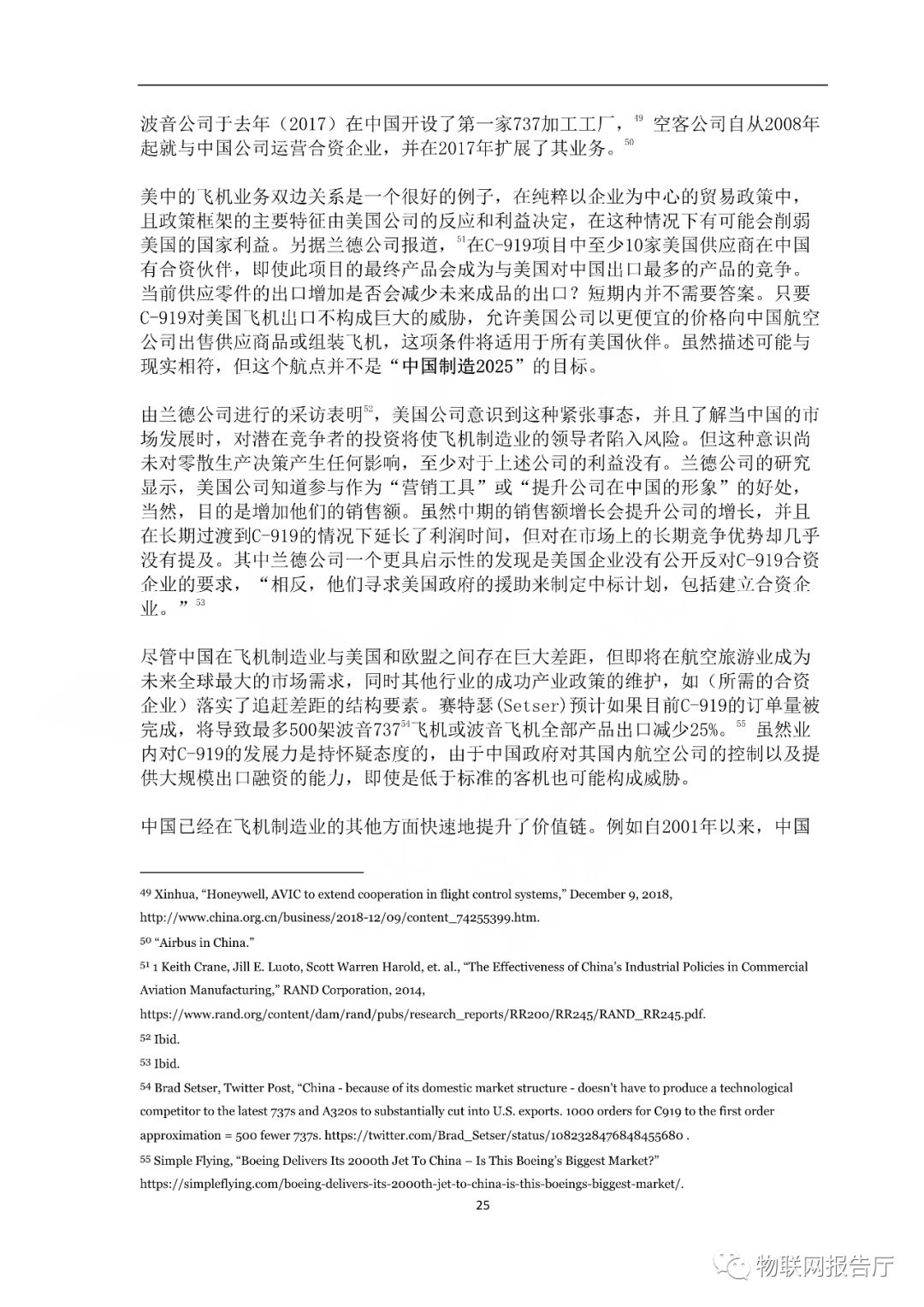 波音公司于去年（2017）在中国开设了第一家737加工工厂，$^{49}$ 空客公司自从2008年起就与中国公司运营合资企业，并在2017年扩展了其业务。$^{50}$

美中的飞机业务双边关系是一个很好的例子，在纯粹以企业为中心的贸易政策中，且政策框架的主要特征由美国公司的反应和利益决定，在这种情况下有可能会削弱美国的国家利益。另据兰德公司报道，$^{51}$在C-919项目中至少10家美国供应商在中国有合资伙伴，即使此项目的最终产品会成为与美国对中国出口最多的产品的竞争。当前供应零件的出口增加是否会减少未来成品的出口？短期内并不需要答案。只要C-919对美国飞机出口不构成巨大的威胁，允许美国公司以更便宜的价格向中国航空公司出售供应商品或组装飞机，这项条件将适用于所有美国伙伴。虽然描述可能与现实相符，但这个航点并不是“中国制造2025”的目标。

由兰德公司进行的采访表明$^{52}$，美国公司意识到这种紧张事态，并且了解当中国的市场发展时，对潜在竞争者的投资将使飞机制造业的领导者陷入风险。但这种意识尚未对零散生产决策产生任何影响，至少对于上述公司的利益没有。兰德公司的研究显示，美国公司知道参与作为“营销工具”或“提升公司在中国的形象”的好处，当然，目的是增加他们的销售额。虽然中期的销售额增长会提升公司的增长，并且在长期过渡到C-919的情况下延长了利润时间，但对在市场上的长期竞争优势却几乎没有提及。其中兰德公司一个更具启示性的发现是美国企业没有公开反对C-919合资企业的要求，“相反，他们寻求美国政府的援助来制定中标计划，包括建立合资企业。”$^{53}$

尽管中国在飞机制造业与美国和欧盟之间存在巨大差距，但即将在航空旅游业成为未来全球最大的市场需求，同时其他行业的成功产业政策的维护，如（所需的合资企业）落实了追赶差距的结构要素。赛特瑟(Setser)预计如果目前C-919的订单量被完成，将导致最多500架波音737$^{54}$飞机或波音飞机全部产品出口减少25%。$^{55}$ 虽然业内对C-919的发展力是持怀疑态度的，由于中国政府对其国内航空公司的控制以及提供大规模出口融资的能力，即使是低于标准的客机也可能构成威胁。

中国已经在飞机制造业的其他方面快速地提升了价值链。例如自2001年以来，中国

49 Xinhua, “Honeywell, AVIC to extend cooperation in flight control systems,” December 9, 2018, http://www.china.org.cn/business/2018-12/09/content_74255399.htm.

50 “Airbus in China.”

51 1 Keith Crane, Jill E. Luoto, Scott Warren Harold, et. al., “The Effectiveness of China’s Industrial Policies in Commercial Aviation Manufacturing,” RAND Corporation, 2014, https://www.rand.org/content/dam/rand/pubs/research_reports/RR200/RR245/RAND_RR245.pdf.

52 Ibid.

53 Ibid.

54 Brad Setser, Twitter Post, “China - because of its domestic market structure - doesn't have to produce a technological competitor to the latest 737s and A320s to substantially cut into U.S. exports. 1000 orders for C919 to the first order approximation = 500 fewer 737s. https://twitter.com/Brad_Setser/status/1082328476848455680 .

55 Simple Flying, “Boeing Delivers Its 2000th Jet To China – Is This Boeing’s Biggest Market?” https://simpleflying.com/boeing-delivers-its-2000th-jet-to-china-is-this-boeings-biggest-market/.

25

物联网报告厅